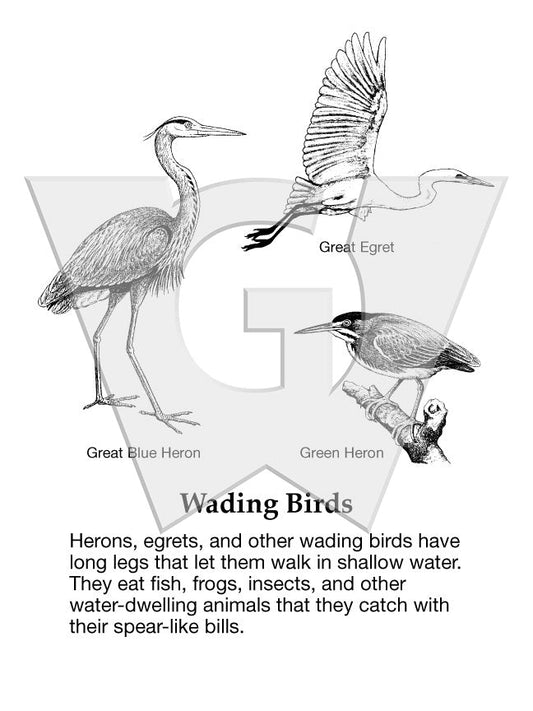 Great Egret

Great Blue Heron

Green Heron

Wading Birds

Herons, egrets, and other wading birds have long legs that let them walk in shallow water. They eat fish, frogs, insects, and other water-dwelling animals that they catch with their spear-like bills.